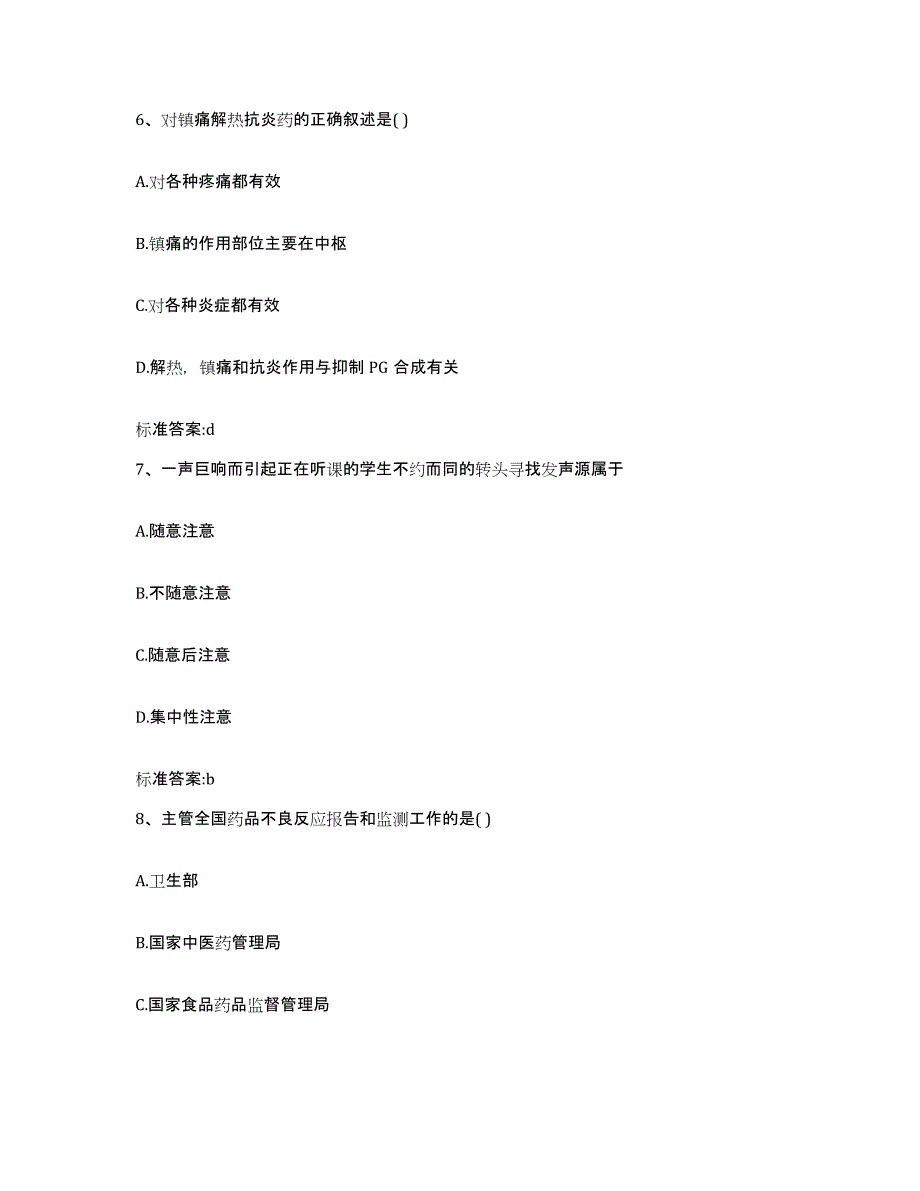 6、对镇痛解热抗炎药的正确叙述是( )

A.对各种疼痛都有效

B.镇痛的作用部位主要在中枢

C.对各种炎症都有效

D.解热，镇痛和抗炎作用与抑制 PG 合成有关

标准答案:d

7、一声巨响而引起正在听课的学生不约而同的转头寻找发声源属于

A.随意注意

B.不随意注意

C.随意后注意

D.集中性注意

标准答案:b

8、主管全国药品不良反应报告和监测工作的是( )

A.卫生部

B.国家中医药管理局

C.国家食品药品监督管理局